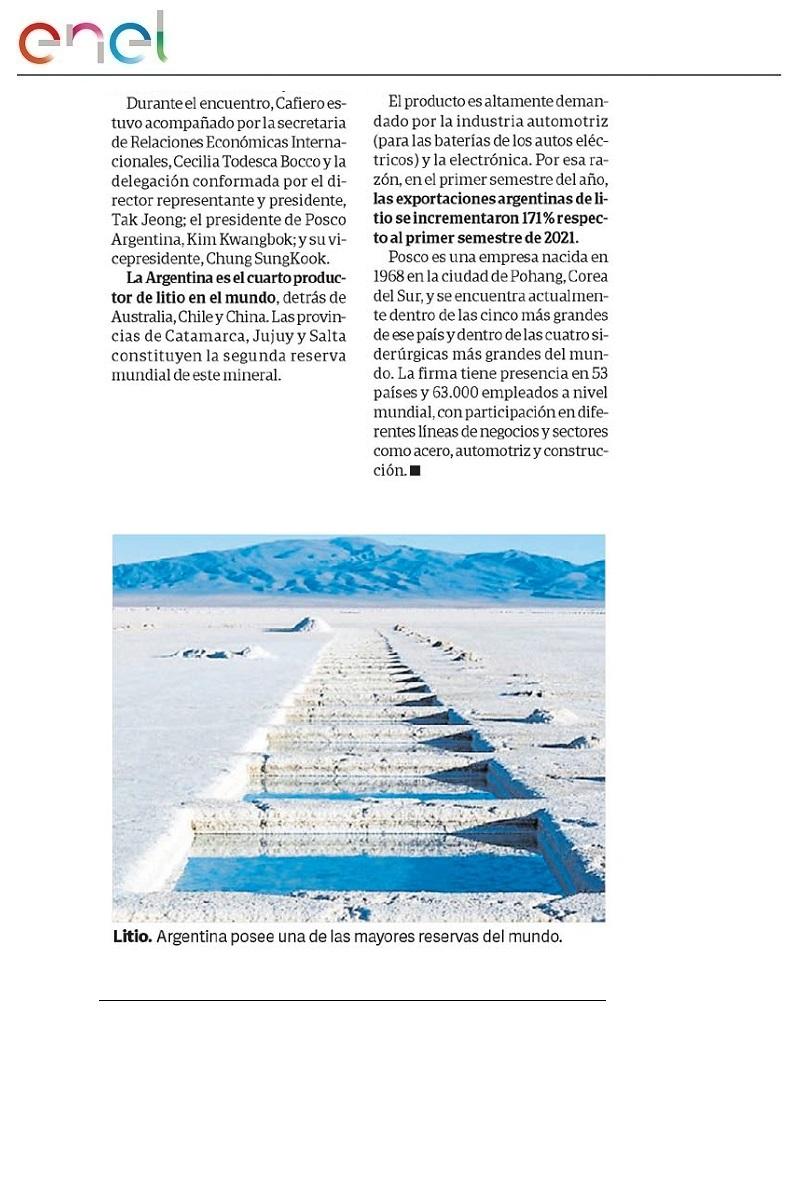 enel

Durante el encuentro, Cafiero estuvo acompañado por la secretaria de Relaciones Económicas Internacionales, Cecilia Todesca Bocco y la delegación conformada por el director representante y presidente, Tak Jeong; el presidente de Posco Argentina, Kim Kwangbok; y su vicepresidente, Chung SungKook.

La Argentina es el cuarto productor de litio en el mundo, detrás de Australia, Chile y China. Las provincias de Catamarca, Jujuy y Salta constituyen la segunda reserva mundial de este mineral.

El producto es altamente demandado por la industria automotriz (para las baterías de los autos eléctricos) y la electrónica. Por esa razón, en el primer semestre del año, las exportaciones argentinas de litio se incrementaron 171% respecto al primer semestre de 2021.

Posco es una empresa nacida en 1968 en la ciudad de Pohang, Corea del Sur, y se encuentra actualmente dentro de las cinco más grandes de ese país y dentro de las cuatro siderúrgicas más grandes del mundo. La firma tiene presencia en 53 países y 63.000 empleados a nivel mundial, con participación en diferentes líneas de negocios y sectores como acero, automotriz y construcción. ■

Litio. Argentina posee una de las mayores reservas del mundo.